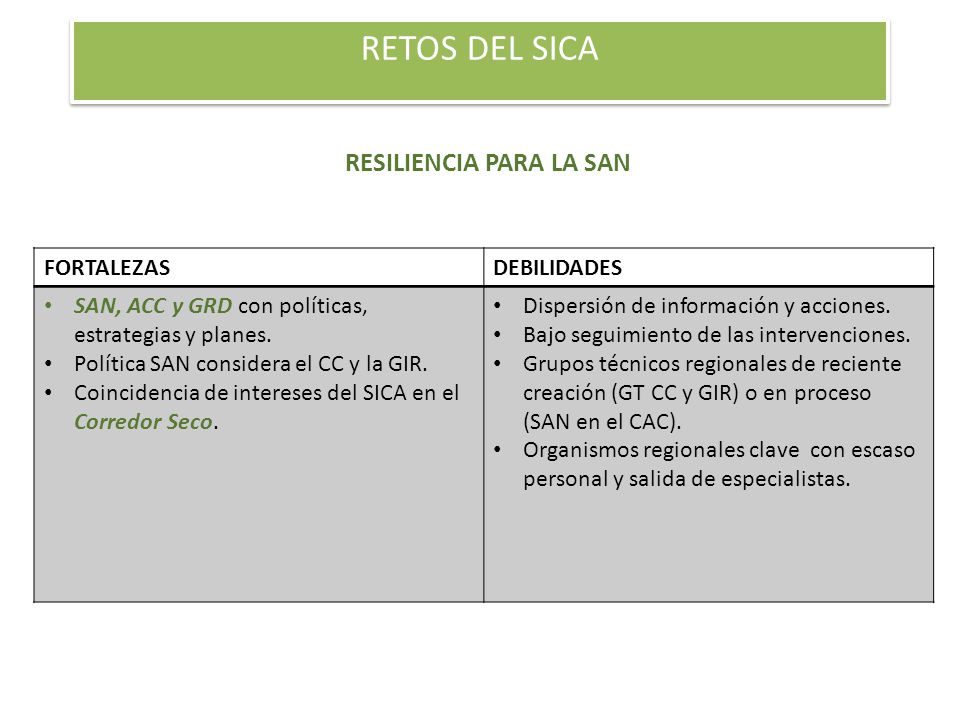 RETOS DEL SICA

RESILIENCIA PARA LA SAN

| FORTALEZAS | DEBILIDADES |
|---|---|
| • SAN, ACC y GRD con políticas, estrategias y planes. • Política SAN considera el CC y la GIR. • Coincidencia de intereses del SICA en el Corredor Seco. | • Dispersión de información y acciones. • Bajo seguimiento de las intervenciones. • Grupos técnicos regionales de reciente creación (GT CC y GIR) o en proceso (SAN en el CAC). • Organismos regionales clave con escaso personal y salida de especialistas. |